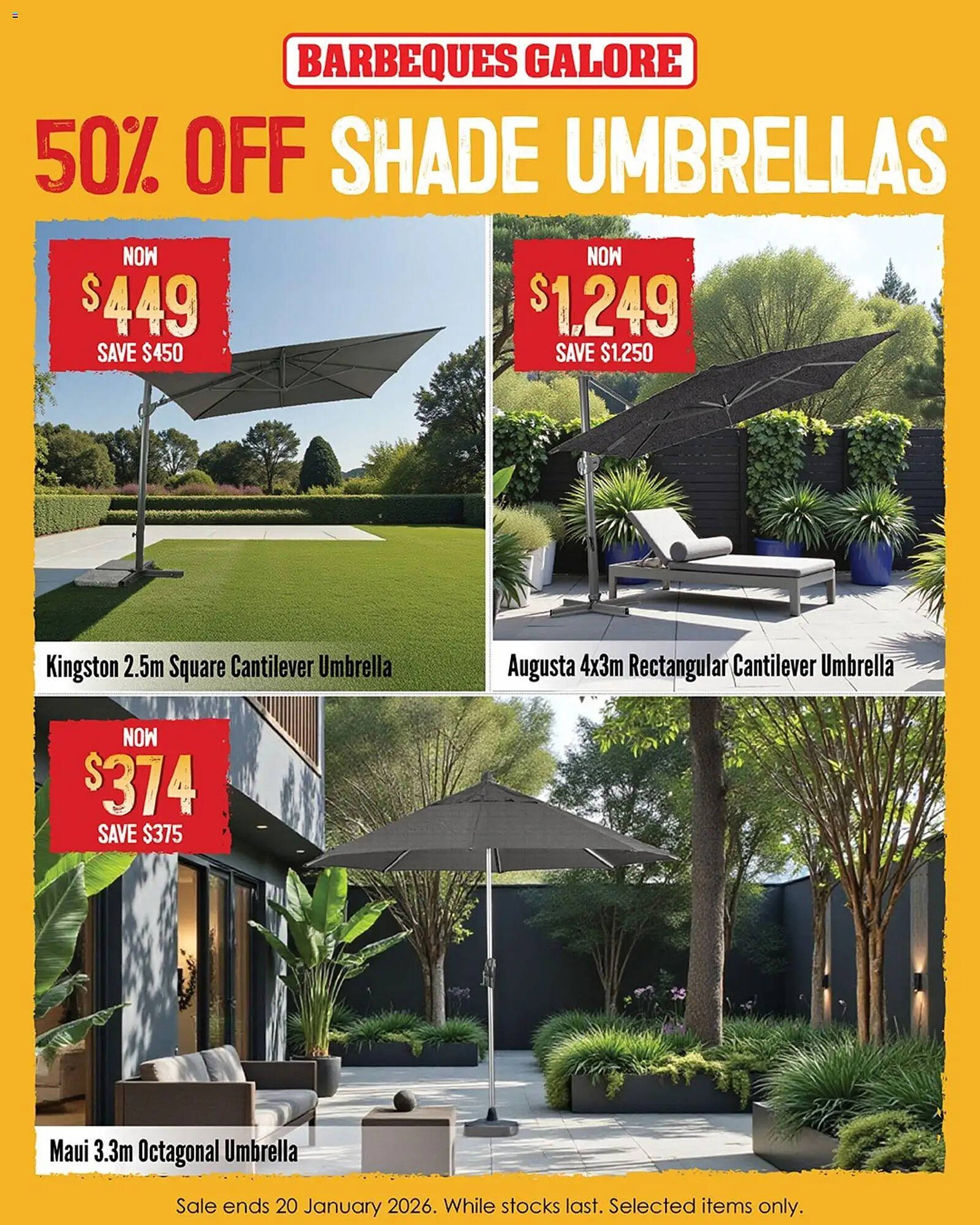 BARBEQUES GALORE

50% OFF SHADE UMBRELLAS

NOW
$449
SAVE $450

Kingston 2.5m Square Cantilever Umbrella

NOW
$1,249
SAVE $1,250

Augusta 4x3m Rectangular Cantilever Umbrella

NOW
$374
SAVE $375

Maui 3.3m Octagonal Umbrella

Sale ends 20 January 2026. While stocks last. Selected items only.